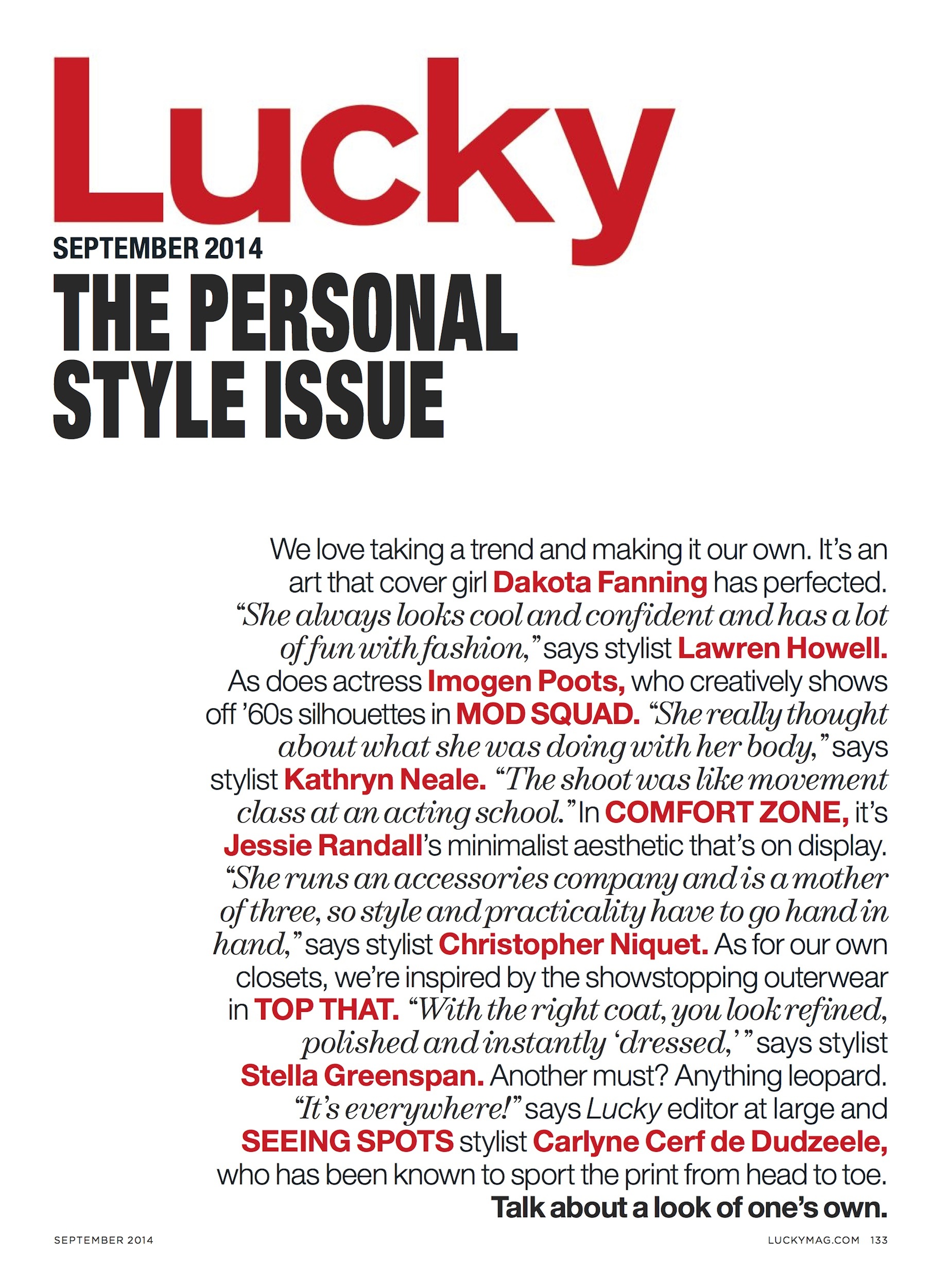 Lucky

SEPTEMBER 2014

THE PERSONAL STYLE ISSUE

We love taking a trend and making it our own. It's an art that cover girl Dakota Fanning has perfected. "She always looks cool and confident and has a lot of fun with fashion," says stylist Lawren Howell. As does actress Imogen Poots, who creatively shows off '60s silhouettes in MOD SQUAD. "She really thought about what she was doing with her body," says stylist Kathryn Neale. "The shoot was like movement class at an acting school." In COMFORT ZONE, it's Jessie Randall's minimalist aesthetic that's on display. "She runs an accessories company and is a mother of three, so style and practicality have to go hand in hand," says stylist Christopher Niquet. As for our own closets, we're inspired by the showstopping outerwear in TOP THAT. "With the right coat, you look refined, polished and instantly 'dressed,'" says stylist Stella Greenspan. Another must? Anything leopard. "It's everywhere!" says Lucky editor at large and SEEING SPOTS stylist Carlyne Cerf de Dudzeele, who has been known to sport the print from head to toe. Talk about a look of one's own.

SEPTEMBER 2014

LUCKYMAG.COM 133